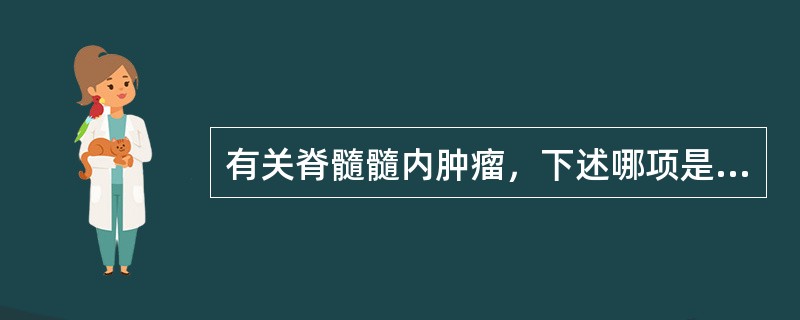 有关脊髓髓内肿瘤，下述哪项是...